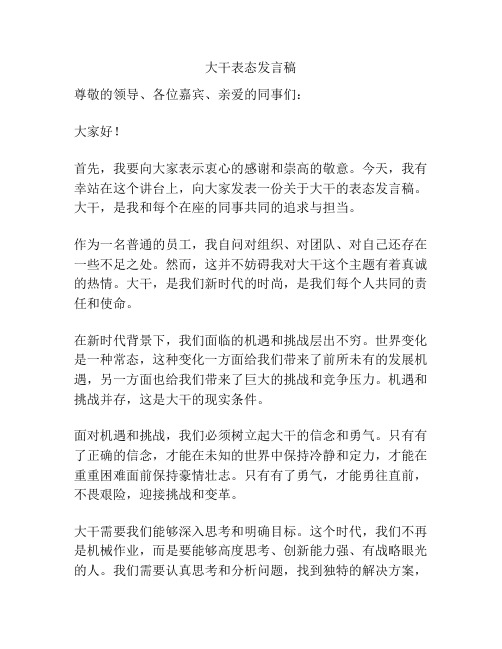 大干表态发言稿

尊敬的领导、各位嘉宾、亲爱的同事们：

大家好！

首先，我要向大家表示衷心的感谢和崇高的敬意。今天，我有幸站在这个讲台上，向大家发表一份关于大干的表态发言稿。大干，是我和每个在座的同事共同的追求与担当。

作为一名普通的员工，我自问对组织、对团队、对自己还存在一些不足之处。然而，这并不妨碍我对大干这个主题有着真诚的热情。大干，是我们新时代的时尚，是我们每个人共同的责任和使命。

在新时代背景下，我们面临的机遇和挑战层出不穷。世界变化是一种常态，这种变化一方面给我们带来了前所未有的发展机遇，另一方面也给我们带来了巨大的挑战和竞争压力。机遇和挑战并存，这是大干的现实条件。

面对机遇和挑战，我们必须树立起大干的信念和勇气。只有有了正确的信念，才能在未知的世界中保持冷静和定力，才能在重重困难面前保持豪情壮志。只有有了勇气，才能勇往直前，不畏艰险，迎接挑战和变革。

大干需要我们能够深入思考和明确目标。这个时代，我们不再是机械作业，而是要能够高度思考、创新能力强、有战略眼光的人。我们需要认真思考和分析问题，找到独特的解决方案，